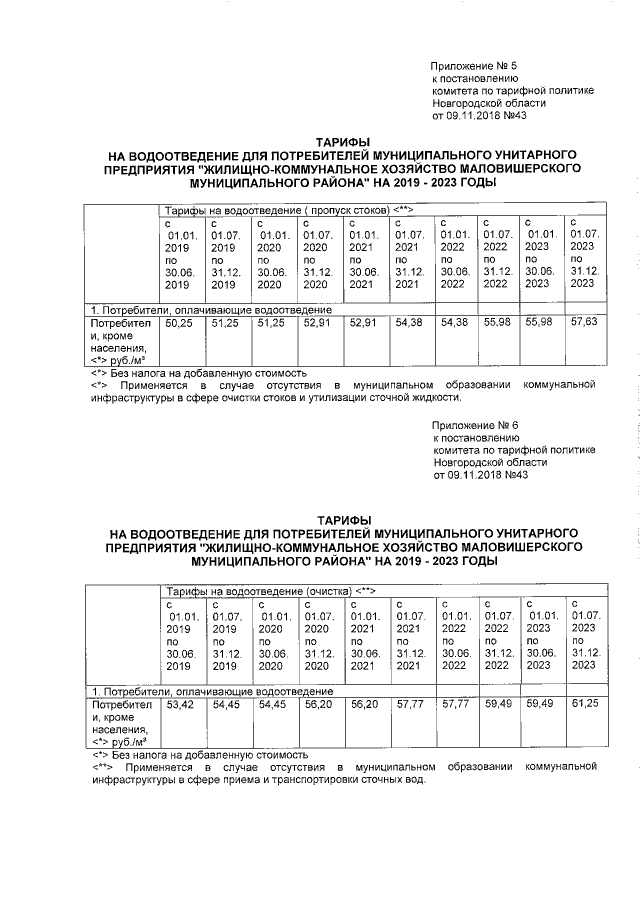 Приложение № 5
к постановлению
комитета по тарифной политике
Новгородской области
от 09.11.2018 №43

ТАРИФЫ
НА ВОДООТВЕДЕНИЕ ДЛЯ ПОТРЕБИТЕЛЕЙ МУНИЦИПАЛЬНОГО УНИТАРНОГО ПРЕДПРИЯТИЯ "ЖИЛИЩНО-КОММУНАЛЬНОЕ ХОЗЯЙСТВО МАЛОВИШЕРСКОГО МУНИЦИПАЛЬНОГО РАЙОНА" НА 2019 - 2023 ГОДЫ

| | Тарифы на водоотведение ( пропуск стоков) <**> | | | | | | | | | |
|---|---|---|---|---|---|---|---|---|---|---|
| | с 01.01. 2019 по 30.06. 2019 | с 01.07. 2019 по 31.12. 2019 | с 01.01. 2020 по 30.06. 2020 | с 01.07. 2020 по 31.12. 2020 | с 01.01. 2021 по 30.06. 2021 | с 01.07. 2021 по 31.12. 2021 | с 01.01. 2022 по 30.06. 2022 | с 01.07. 2022 по 31.12. 2022 | с 01.01. 2023 по 30.06. 2023 | с 01.07. 2023 по 31.12. 2023 |
| 1. Потребители, оплачивающие водоотведение | | | | | | | | | | |
| Потребители, кроме населения, <*> руб./м³ | 50,25 | 51,25 | 51,25 | 52,91 | 52,91 | 54,38 | 54,38 | 55,98 | 55,98 | 57,63 |

<*> Без налога на добавленную стоимость
<**> Применяется в случае отсутствия в муниципальном образовании коммунальной инфраструктуры в сфере очистки стоков и утилизации сточной жидкости.

Приложение № 6
к постановлению
комитета по тарифной политике
Новгородской области
от 09.11.2018 №43

ТАРИФЫ
НА ВОДООТВЕДЕНИЕ ДЛЯ ПОТРЕБИТЕЛЕЙ МУНИЦИПАЛЬНОГО УНИТАРНОГО ПРЕДПРИЯТИЯ "ЖИЛИЩНО-КОММУНАЛЬНОЕ ХОЗЯЙСТВО МАЛОВИШЕРСКОГО МУНИЦИПАЛЬНОГО РАЙОНА" НА 2019 - 2023 ГОДЫ

| | Тарифы на водоотведение (очистка) <**> | | | | | | | | | |
|---|---|---|---|---|---|---|---|---|---|---|
| | с 01.01. 2019 по 30.06. 2019 | с 01.07. 2019 по 31.12. 2019 | с 01.01. 2020 по 30.06. 2020 | с 01.07. 2020 по 31.12. 2020 | с 01.01. 2021 по 30.06. 2021 | с 01.07. 2021 по 31.12. 2021 | с 01.01. 2022 по 30.06. 2022 | с 01.07. 2022 по 31.12. 2022 | с 01.01. 2023 по 30.06. 2023 | с 01.07. 2023 по 31.12. 2023 |
| 1. Потребители, оплачивающие водоотведение | | | | | | | | | | |
| Потребители, кроме населения, <*> руб./м³ | 53,42 | 54,45 | 54,45 | 56,20 | 56,20 | 57,77 | 57,77 | 59,49 | 59,49 | 61,25 |

<*> Без налога на добавленную стоимость
<**> Применяется в случае отсутствия в муниципальном образовании коммунальной инфраструктуры в сфере приема и транспортировки сточных вод.